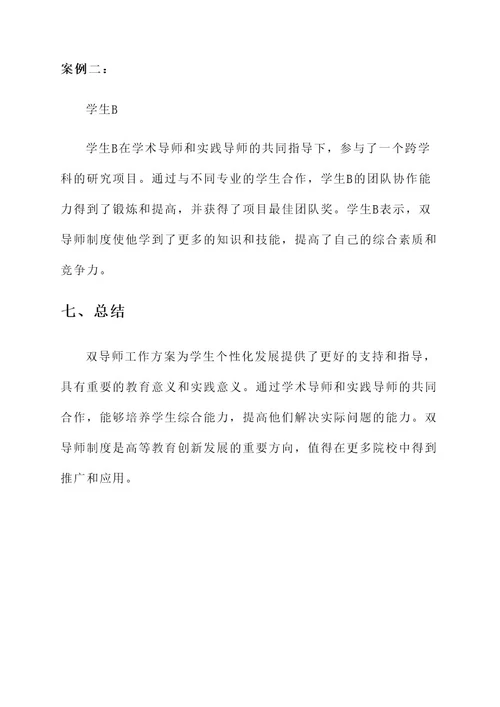 案例二：

学生B

学生B在学术导师和实践导师的共同指导下，参与了一个跨学科的研究项目。通过与不同专业的学生合作，学生B的团队协作能力得到了锻炼和提高，并获得了项目最佳团队奖。学生B表示，双导师制度使他学到了更多的知识和技能，提高了自己的综合素质和竞争力。

七、总结

双导师工作方案为学生个性化发展提供了更好的支持和指导，具有重要的教育意义和实践意义。通过学术导师和实践导师的共同合作，能够培养学生综合能力，提高他们解决实际问题的能力。双导师制度是高等教育创新发展的重要方向，值得在更多院校中得到推广和应用。